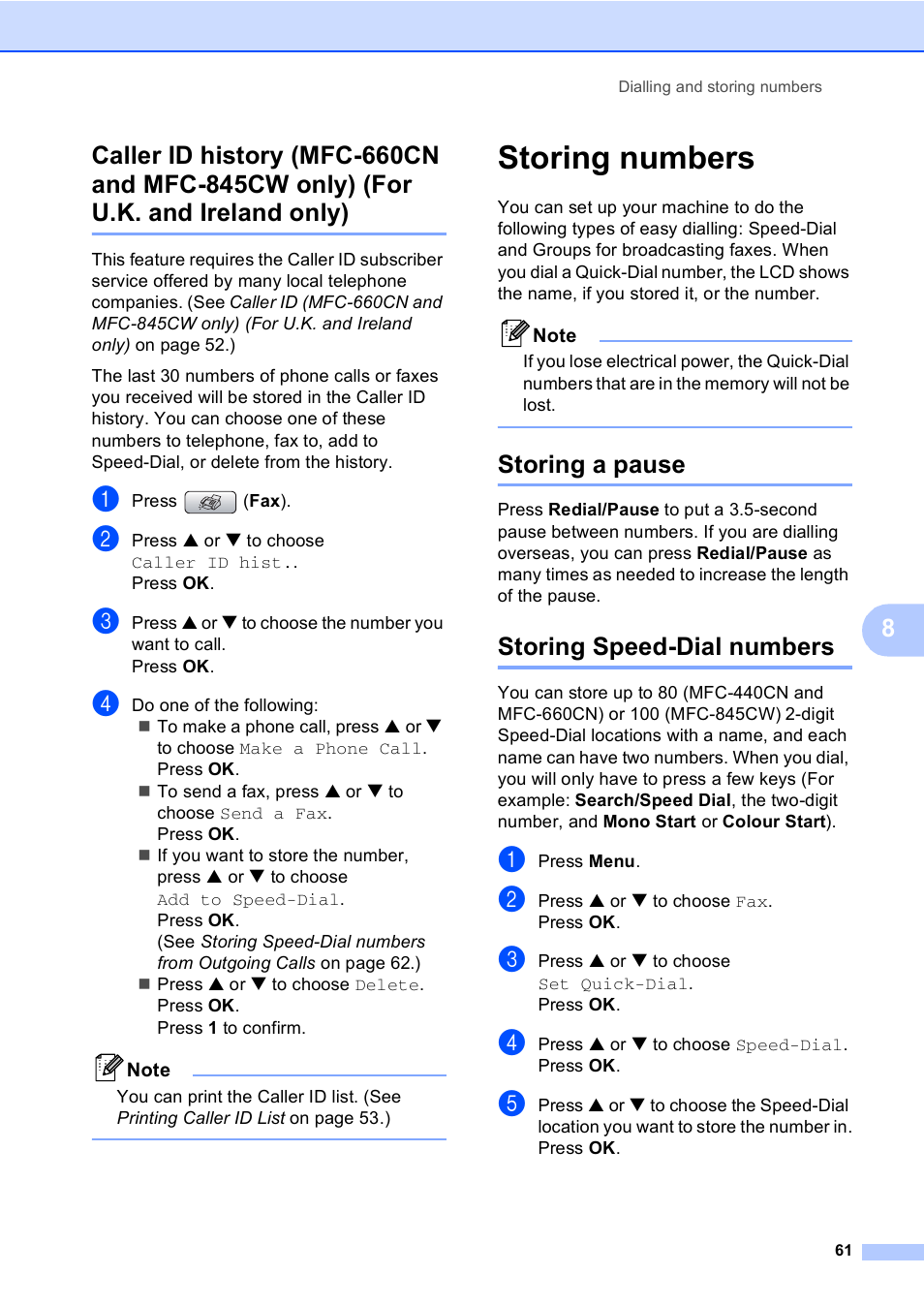 Dialling and storing numbers

Caller ID history (MFC-660CN and MFC-845CW only) (For U.K. and Ireland only)

This feature requires the Caller ID subscriber service offered by many local telephone companies. (See Caller ID (MFC-660CN and MFC-845CW only) (For U.K. and Ireland only) on page 52.)

The last 30 numbers of phone calls or faxes you received will be stored in the Caller ID history. You can choose one of these numbers to telephone, fax to, add to Speed-Dial, or delete from the history.

1 Press (Fax).

2 Press ▲ or ▼ to choose Caller ID hist.. Press OK.

3 Press ▲ or ▼ to choose the number you want to call. Press OK.

4 Do one of the following:

■ To make a phone call, press ▲ or ▼ to choose Make a Phone Call. Press OK.

■ To send a fax, press ▲ or ▼ to choose Send a Fax. Press OK.

■ If you want to store the number, press ▲ or ▼ to choose Add to Speed-Dial. Press OK. (See Storing Speed-Dial numbers from Outgoing Calls on page 62.)

■ Press ▲ or ▼ to choose Delete. Press OK. Press 1 to confirm.

Note

You can print the Caller ID list. (See Printing Caller ID List on page 53.)

Storing numbers

You can set up your machine to do the following types of easy dialling: Speed-Dial and Groups for broadcasting faxes. When you dial a Quick-Dial number, the LCD shows the name, if you stored it, or the number.

Note

If you lose electrical power, the Quick-Dial numbers that are in the memory will not be lost.

Storing a pause

Press Redial/Pause to put a 3.5-second pause between numbers. If you are dialling overseas, you can press Redial/Pause as many times as needed to increase the length of the pause.

Storing Speed-Dial numbers

You can store up to 80 (MFC-440CN and MFC-660CN) or 100 (MFC-845CW) 2-digit Speed-Dial locations with a name, and each name can have two numbers. When you dial, you will only have to press a few keys (For example: Search/Speed Dial, the two-digit number, and Mono Start or Colour Start).

1 Press Menu.

2 Press ▲ or ▼ to choose Fax. Press OK.

3 Press ▲ or ▼ to choose Set Quick-Dial. Press OK.

4 Press ▲ or ▼ to choose Speed-Dial. Press OK.

5 Press ▲ or ▼ to choose the Speed-Dial location you want to store the number in. Press OK.

8

61